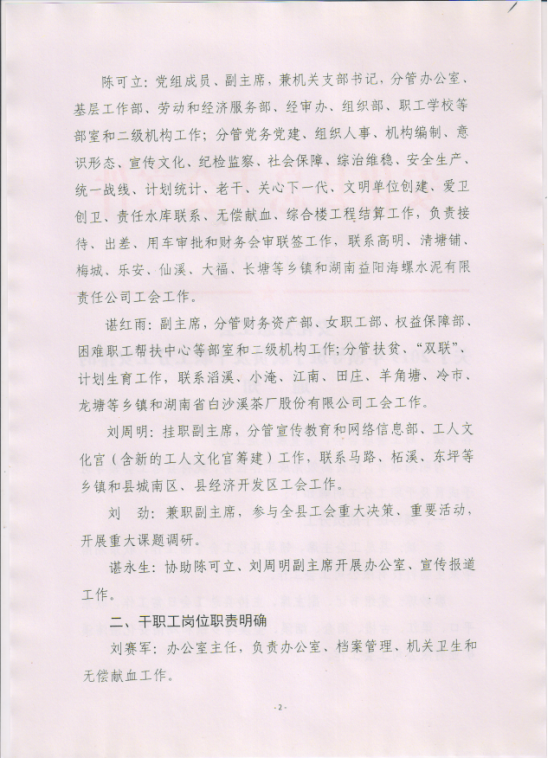 陈可立：党组成员、副主席，兼机关支部书记，分管办公室、基层工作部、劳动和经济服务部、经审办、组织部、职工学校等部室和二级机构工作；分管党务党建、组织人事、机构编制、意识形态、宣传文化、纪检监察、社会保障、综治维稳、安全生产、统一战线、计划统计、老干、关心下一代、文明单位创建、爱卫创卫、责任水库联系、无偿献血、综合楼工程结算工作，负责接待、出差、用车审批和财务会审联签工作，联系高明、清塘铺、梅城、乐安、仙溪、大福、长塘等乡镇和湖南益阳海螺水泥有限责任公司工会工作。

谌红雨：副主席，分管财务资产部、女职工部、权益保障部、困难职工帮扶中心等部室和二级机构工作；分管扶贫、“双联”、计划生育工作，联系滔溪、小淹、江南、田庄、羊角塘、冷市、龙塘等乡镇和湖南省白沙溪茶厂股份有限公司工会工作。

刘周明：挂职副主席，分管宣传教育和网络信息部、工人文化宫（含新的工人文化宫筹建）工作，联系马路、柘溪、东坪等乡镇和县城南区、县经济开发区工会工作。

刘　劲：兼职副主席，参与全县工会重大决策、重要活动，开展重大课题调研。

谌永生：协助陈可立、刘周明副主席开展办公室、宣传报道工作。

二、干职工岗位职责明确

刘赛军：办公室主任，负责办公室、档案管理、机关卫生和无偿献血工作。

-2-